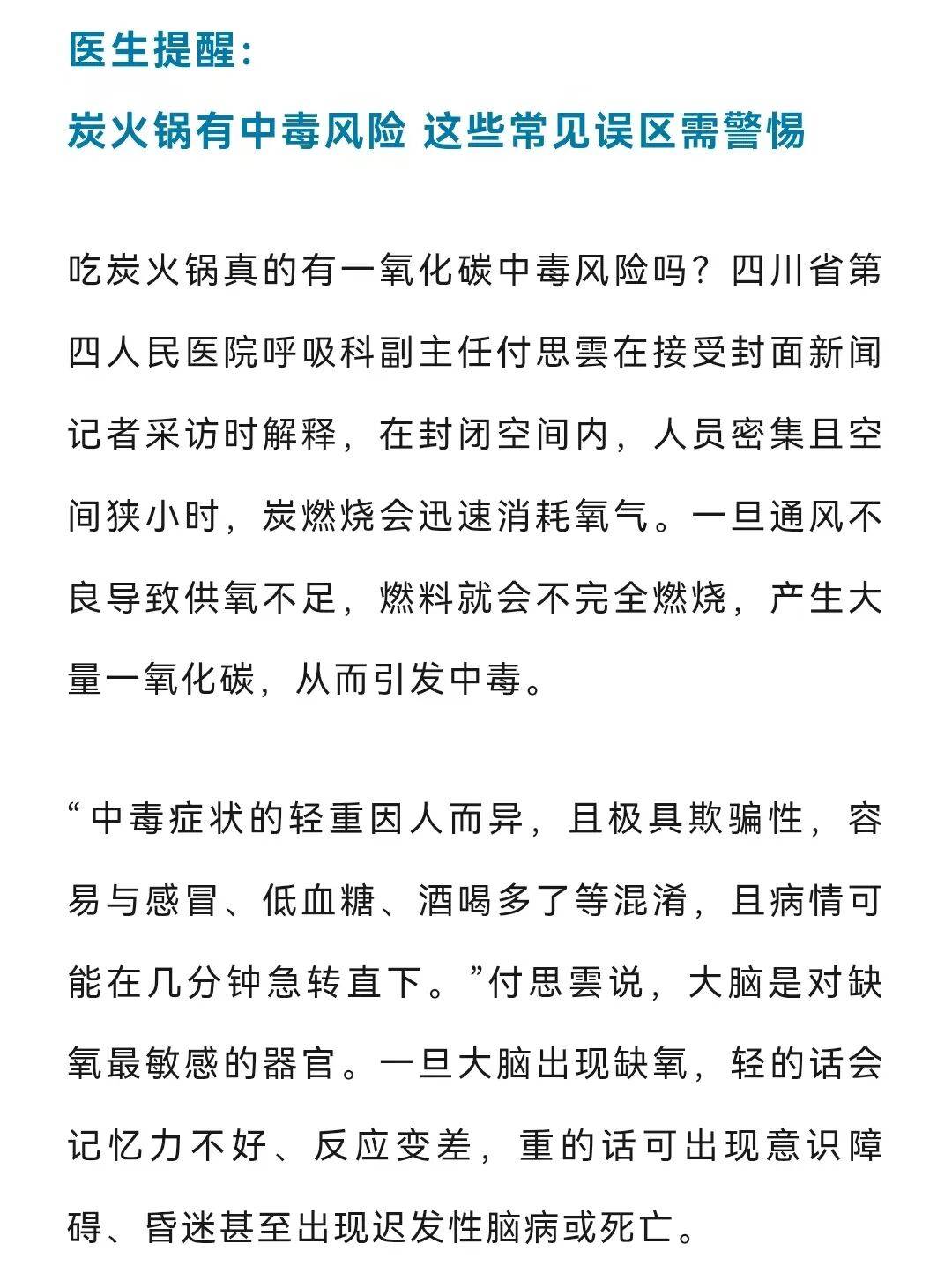 医生提醒：

炭火锅有中毒风险 这些常见误区需警惕

吃炭火锅真的有一氧化碳中毒风险吗？四川省第四人民医院呼吸科副主任付思雲在接受封面新闻记者采访时解释，在封闭空间内，人员密集且空间狭小时，炭燃烧会迅速消耗氧气。一旦通风不良导致供氧不足，燃料就会不完全燃烧，产生大量一氧化碳，从而引发中毒。

“中毒症状的轻重因人而异，且极具欺骗性，容易与感冒、低血糖、酒喝多了等混淆，且病情可能在几分钟急转直下。”付思雲说，大脑是对缺氧最敏感的器官。一旦大脑出现缺氧，轻的话会记忆力不好、反应变差，重的话可出现意识障碍、昏迷甚至出现迟发性脑病或死亡。